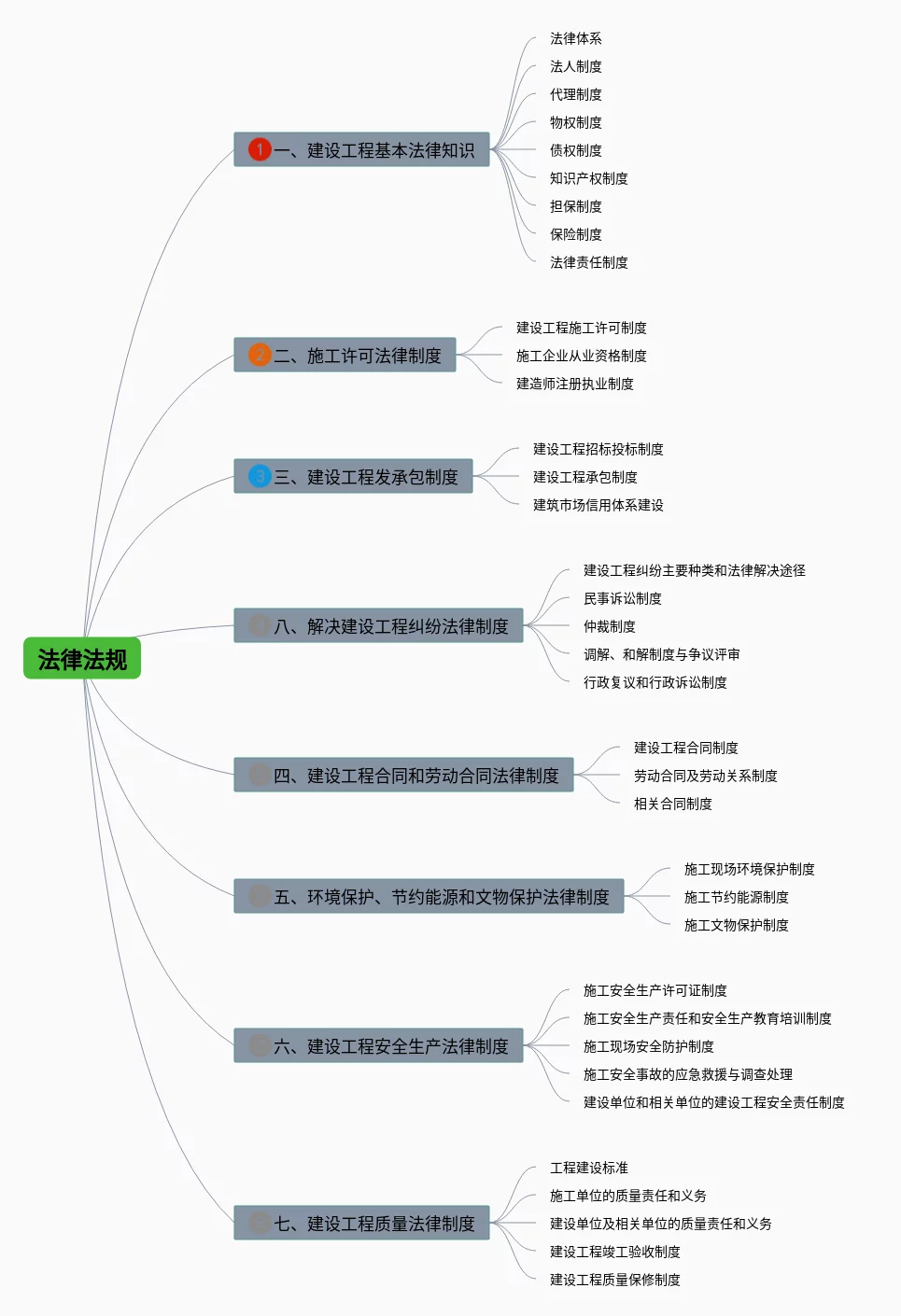 法律法规

1 一、建设工程基本法律知识
法律体系
法人制度
代理制度
物权制度
债权制度
知识产权制度
担保制度
保险制度
法律责任制度

2 二、施工许可法律制度
建设工程施工许可制度
施工企业从业资格制度
建造师注册执业制度

3 三、建设工程发承包制度
建设工程招标投标制度
建设工程承包制度
建筑市场信用体系建设

八、解决建设工程纠纷法律制度
建设工程纠纷主要种类和法律解决途径
民事诉讼制度
仲裁制度
调解、和解制度与争议评审
行政复议和行政诉讼制度

四、建设工程合同和劳动合同法律制度
建设工程合同制度
劳动合同及劳动关系制度
相关合同制度

五、环境保护、节约能源和文物保护法律制度
施工现场环境保护制度
施工节约能源制度
施工文物保护制度

六、建设工程安全生产法律制度
施工安全生产许可证制度
施工安全生产责任和安全生产教育培训制度
施工现场安全防护制度
施工安全事故的应急救援与调查处理
建设单位和相关单位的建设工程安全责任制度

七、建设工程质量法律制度
工程建设标准
施工单位的质量责任和义务
建设单位及相关单位的质量责任和义务
建设工程竣工验收制度
建设工程质量保修制度